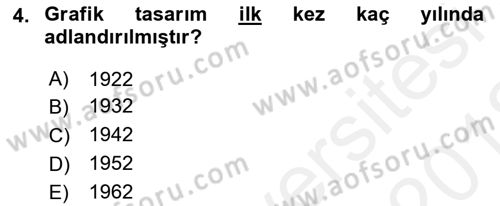 4. Grafik tasarım ilk kez kaç yılında adlandırılmıştır?

A) 1922
B) 1932
C) 1942
D) 1952
E) 1962

www.aofsoru.com
www.aofsoru.com
www.aofsoru.com
www.aofsoru.com